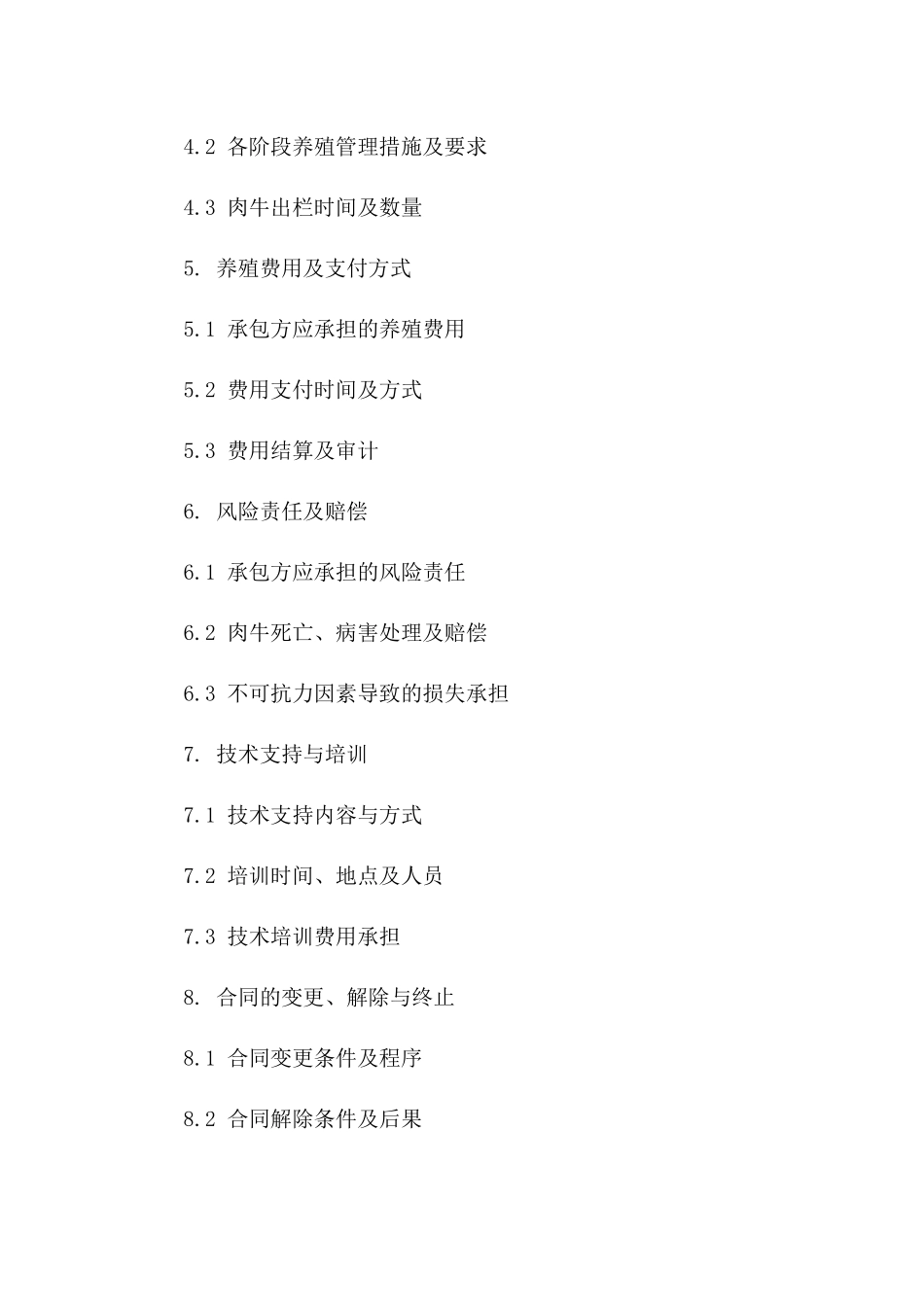 4.2 各阶段养殖管理措施及要求

4.3 肉牛出栏时间及数量

5. 养殖费用及支付方式

5.1 承包方应承担的养殖费用

5.2 费用支付时间及方式

5.3 费用结算及审计

6. 风险责任及赔偿

6.1 承包方应承担的风险责任

6.2 肉牛死亡、病害处理及赔偿

6.3 不可抗力因素导致的损失承担

7. 技术支持与培训

7.1 技术支持内容与方式

7.2 培训时间、地点及人员

7.3 技术培训费用承担

8. 合同的变更、解除与终止

8.1 合同变更条件及程序

8.2 合同解除条件及后果